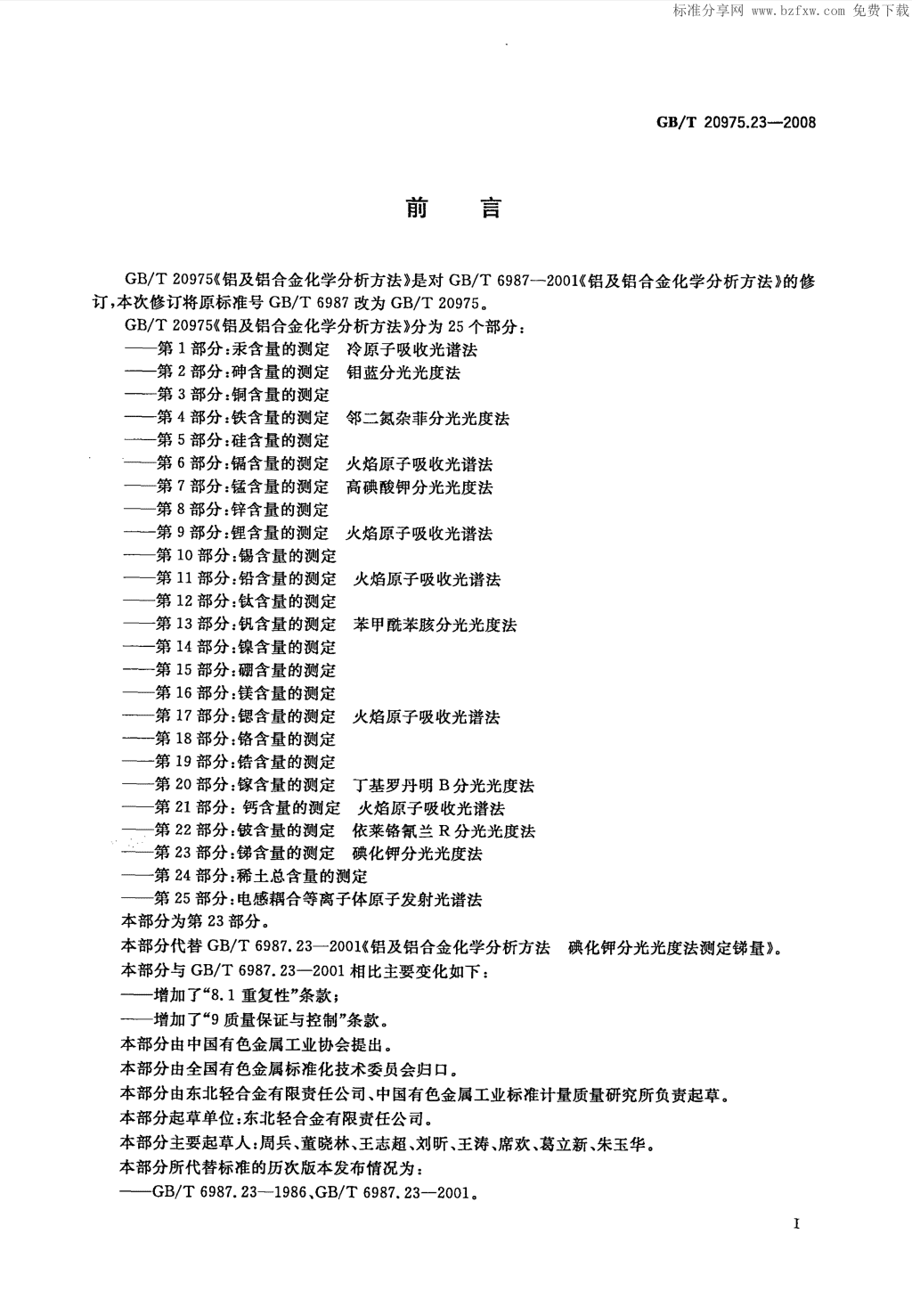 标准分享网 www.bzfxw.com 免费下载

GB/T 20975.23—2008

前 言

GB/T 20975《铝及铝合金化学分析方法》是对 GB/T 6987—2001《铝及铝合金化学分析方法》的修订，本次修订将原标准号 GB/T 6987 改为 GB/T 20975。

GB/T 20975《铝及铝合金化学分析方法》分为 25 个部分：
——第 1 部分：汞含量的测定 冷原子吸收光谱法
——第 2 部分：砷含量的测定 钼蓝分光光度法
——第 3 部分：铜含量的测定
——第 4 部分：铁含量的测定 邻二氮杂菲分光光度法
——第 5 部分：硅含量的测定
——第 6 部分：镉含量的测定 火焰原子吸收光谱法
——第 7 部分：锰含量的测定 高碘酸钾分光光度法
——第 8 部分：锌含量的测定
——第 9 部分：锂含量的测定 火焰原子吸收光谱法
——第 10 部分：锡含量的测定
——第 11 部分：铅含量的测定 火焰原子吸收光谱法
——第 12 部分：钛含量的测定
——第 13 部分：钒含量的测定 苯甲酰苯胲分光光度法
——第 14 部分：镍含量的测定
——第 15 部分：硼含量的测定
——第 16 部分：镁含量的测定
——第 17 部分：锶含量的测定 火焰原子吸收光谱法
——第 18 部分：铬含量的测定
——第 19 部分：锆含量的测定
——第 20 部分：镓含量的测定 丁基罗丹明 B 分光光度法
——第 21 部分：钙含量的测定 火焰原子吸收光谱法
——第 22 部分：铍含量的测定 依莱铬氰兰 R 分光光度法
——第 23 部分：锑含量的测定 碘化钾分光光度法
——第 24 部分：稀土总含量的测定
——第 25 部分：电感耦合等离子体原子发射光谱法
本部分为第 23 部分。
本部分代替 GB/T 6987.23—2001《铝及铝合金化学分析方法 碘化钾分光光度法测定锑量》。
本部分与 GB/T 6987.23—2001 相比主要变化如下：
——增加了“8.1 重复性”条款；
——增加了“9 质量保证与控制”条款。
本部分由中国有色金属工业协会提出。
本部分由全国有色金属标准化技术委员会归口。
本部分由东北轻合金有限责任公司、中国有色金属工业标准计量质量研究所负责起草。
本部分起草单位：东北轻合金有限责任公司。
本部分主要起草人：周兵、董晓林、王志超、刘昕、王涛、席欢、葛立新、朱玉华。
本部分所代替标准的历次版本发布情况为：
——GB/T 6987.23—1986、GB/T 6987.23—2001。

I